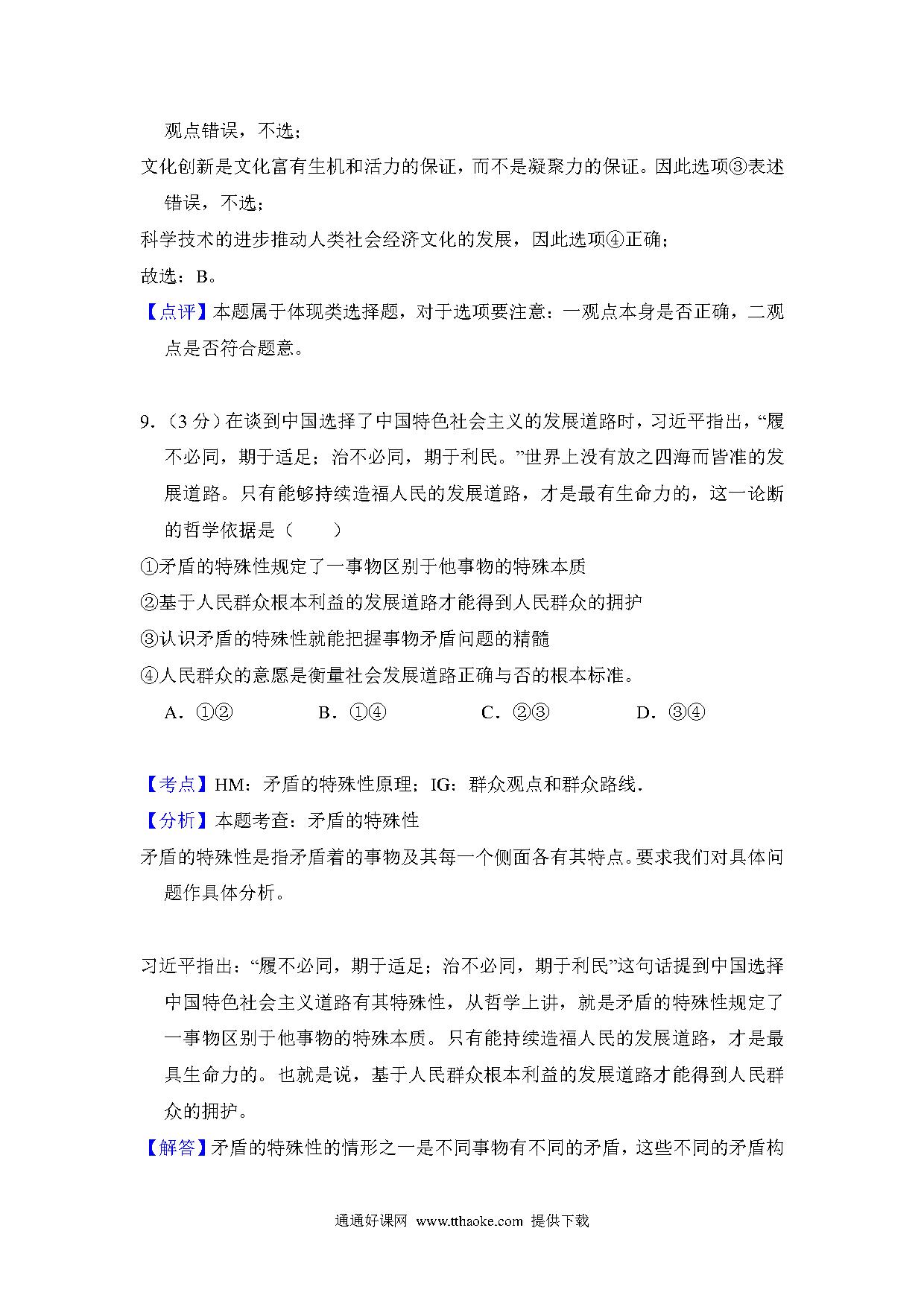 观点错误，不选；

文化创新是文化富有生机和活力的保证，而不是凝聚力的保证。因此选项③表述错误，不选；

科学技术的进步推动人类社会经济文化的发展，因此选项④正确；

故选：B。

【点评】本题属于体现类选择题，对于选项要注意：一观点本身是否正确，二观点是否符合题意。

9.（3 分）在谈到中国选择了中国特色社会主义的发展道路时，习近平指出，“履不必同，期于适足；治不必同，期于利民。”世界上没有放之四海而皆准的发展道路。只有能够持续造福人民的发展道路，才是最有生命力的，这一论断的哲学依据是（　　）

①矛盾的特殊性规定了一事物区别于他事物的特殊本质

②基于人民群众根本利益的发展道路才能得到人民群众的拥护

③认识矛盾的特殊性就能把握事物矛盾问题的精髓

④人民群众的意愿是衡量社会发展道路正确与否的根本标准。

A．①②　　B．①④　　C．②③　　D．③④

【考点】HM：矛盾的特殊性原理；IG：群众观点和群众路线．

【分析】本题考查：矛盾的特殊性

矛盾的特殊性是指矛盾着的事物及其每一个侧面各有其特点。要求我们对具体问题作具体分析。

习近平指出：“履不必同，期于适足；治不必同，期于利民”这句话提到中国选择中国特色社会主义道路有其特殊性，从哲学上讲，就是矛盾的特殊性规定了一事物区别于他事物的特殊本质。只有能持续造福人民的发展道路，才是最具生命力的。也就是说，基于人民群众根本利益的发展道路才能得到人民群众的拥护。

【解答】矛盾的特殊性的情形之一是不同事物有不同的矛盾，这些不同的矛盾构

通通好课网 www.tthaoke.com 提供下载